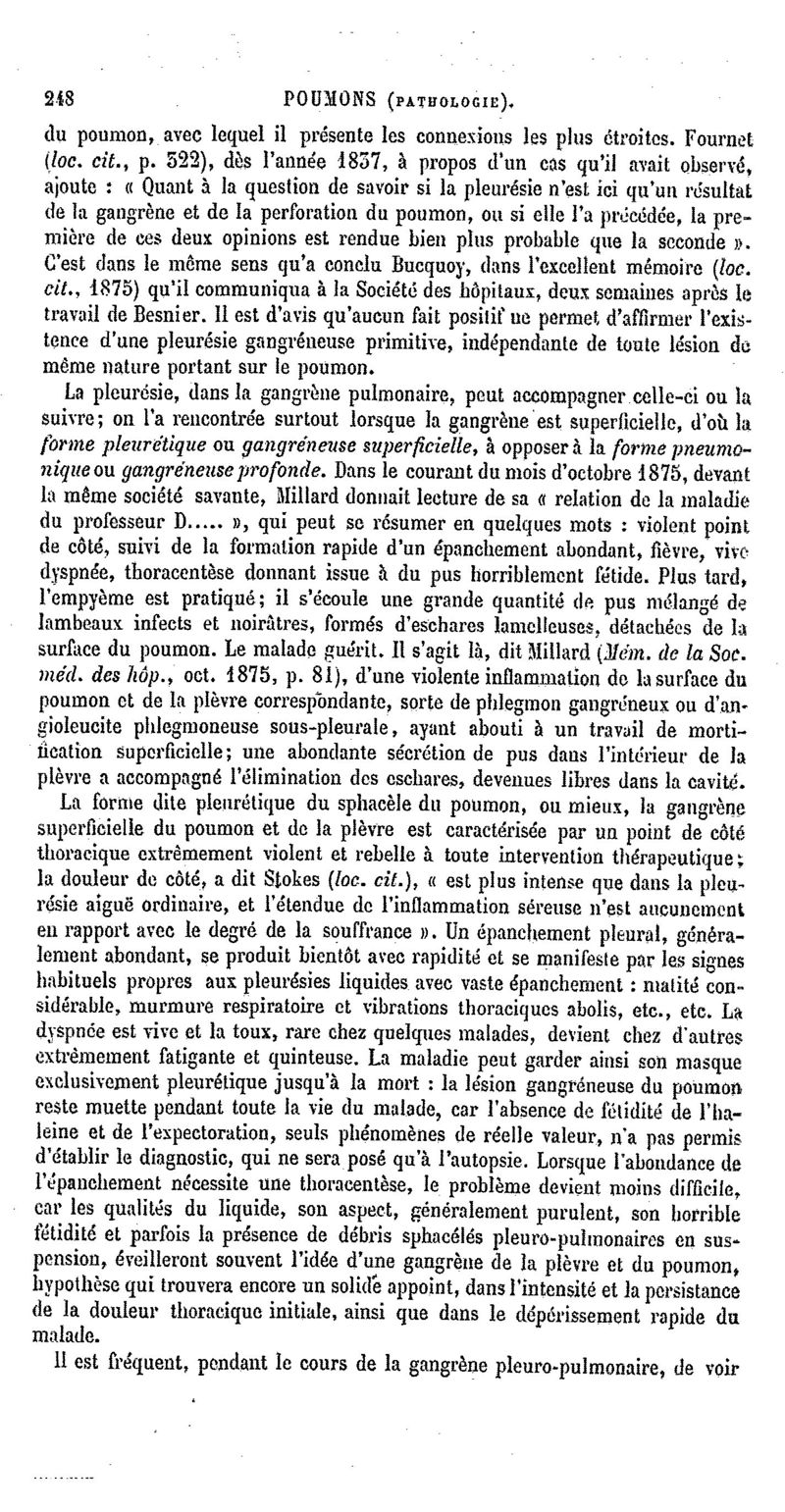 248 POUMONS (PATHOLOGIE).

du poumon, avec lequel il présente les connexions les plus étroites. Fournet (loc. cit., p. 322), dès l'année 1837, à propos d'un cas qu'il avait observé, ajoute : « Quant à la question de savoir si la pleurésie n'est ici qu'un résultat de la gangrène et de la perforation du poumon, ou si elle l'a précédée, la première de ces deux opinions est rendue bien plus probable que la seconde ». C'est dans le même sens qu'a conclu Bucquoy, dans l'excellent mémoire (loc. cit., 1875) qu'il communiqua à la Société des hôpitaux, deux semaines après le travail de Besnier. Il est d'avis qu'aucun fait positif ne permet d'affirmer l'existence d'une pleurésie gangréneuse primitive, indépendante de toute lésion de même nature portant sur le poumon.

La pleurésie, dans la gangrène pulmonaire, peut accompagner celle-ci ou la suivre; on l'a rencontrée surtout lorsque la gangrène est superficielle, d'où la forme pleurétique ou gangréneuse superficielle, à opposer à la forme pneumonique ou gangréneuse profonde. Dans le courant du mois d'octobre 1875, devant la même société savante, Millard donnait lecture de sa « relation de la maladie du professeur D..... », qui peut se résumer en quelques mots : violent point de côté, suivi de la formation rapide d'un épanchement abondant, fièvre, vive dyspnée, thoracentèse donnant issue à du pus horriblement fétide. Plus tard, l'empyème est pratiqué; il s'écoule une grande quantité de pus mélangé de lambeaux infects et noirâtres, formés d'eschares lamelleuses, détachées de la surface du poumon. Le malade guérit. Il s'agit là, dit Millard (Mém. de la Soc. méd. des hôp., oct. 1875, p. 81), d'une violente inflammation de la surface du poumon et de la plèvre correspondante, sorte de phlegmon gangréneux ou d'angioleucite phlegmoneuse sous-pleurale, ayant abouti à un travail de mortification superficielle; une abondante sécrétion de pus dans l'intérieur de la plèvre a accompagné l'élimination des eschares, devenues libres dans la cavité.

La forme dite pleurétique du sphacèle du poumon, ou mieux, la gangrène superficielle du poumon et de la plèvre est caractérisée par un point de côté thoracique extrêmement violent et rebelle à toute intervention thérapeutique; la douleur de côté, a dit Stokes (loc. cit.), « est plus intense que dans la pleurésie aiguë ordinaire, et l'étendue de l'inflammation séreuse n'est aucunement en rapport avec le degré de la souffrance ». Un épanchement pleural, généralement abondant, se produit bientôt avec rapidité et se manifeste par les signes habituels propres aux pleurésies liquides avec vaste épanchement : matité considérable, murmure respiratoire et vibrations thoraciques abolis, etc., etc. La dyspnée est vive et la toux, rare chez quelques malades, devient chez d'autres extrêmement fatigante et quinteuse. La maladie peut garder ainsi son masque exclusivement pleurétique jusqu'à la mort : la lésion gangréneuse du poumon reste muette pendant toute la vie du malade, car l'absence de fétidité de l'haleine et de l'expectoration, seuls phénomènes de réelle valeur, n'a pas permis d'établir le diagnostic, qui ne sera posé qu'à l'autopsie. Lorsque l'abondance de l'épanchement nécessite une thoracentèse, le problème devient moins difficile, car les qualités du liquide, son aspect, généralement purulent, son horrible fétidité et parfois la présence de débris sphacélés pleuro-pulmonaires en suspension, éveilleront souvent l'idée d'une gangrène de la plèvre et du poumon, hypothèse qui trouvera encore un solide appoint, dans l'intensité et la persistance de la douleur thoracique initiale, ainsi que dans le dépérissement rapide du malade.

Il est fréquent, pendant le cours de la gangrène pleuro-pulmonaire, de voir